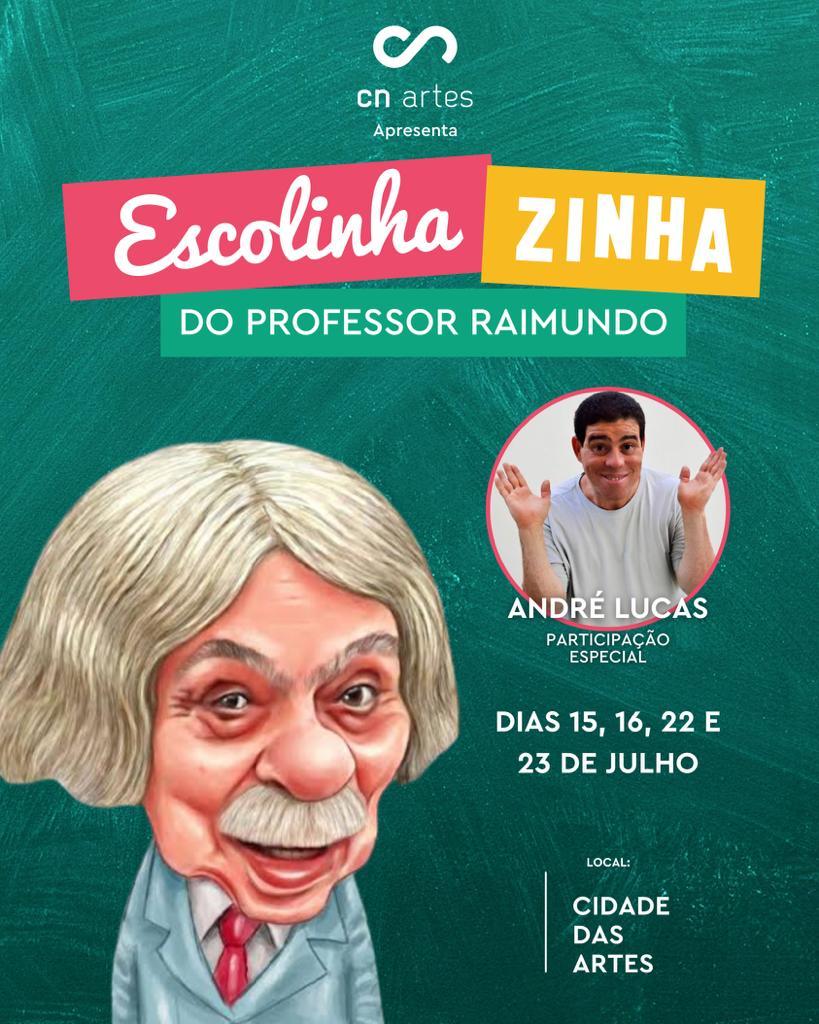 cn artes
Apresenta

Escolinha ZINHA
DO PROFESSOR RAIMUNDO

ANDRÉ LUCAS
PARTICIPAÇÃO ESPECIAL

DIAS 15, 16, 22 E 23 DE JULHO

LOCAL:
CIDADE DAS ARTES